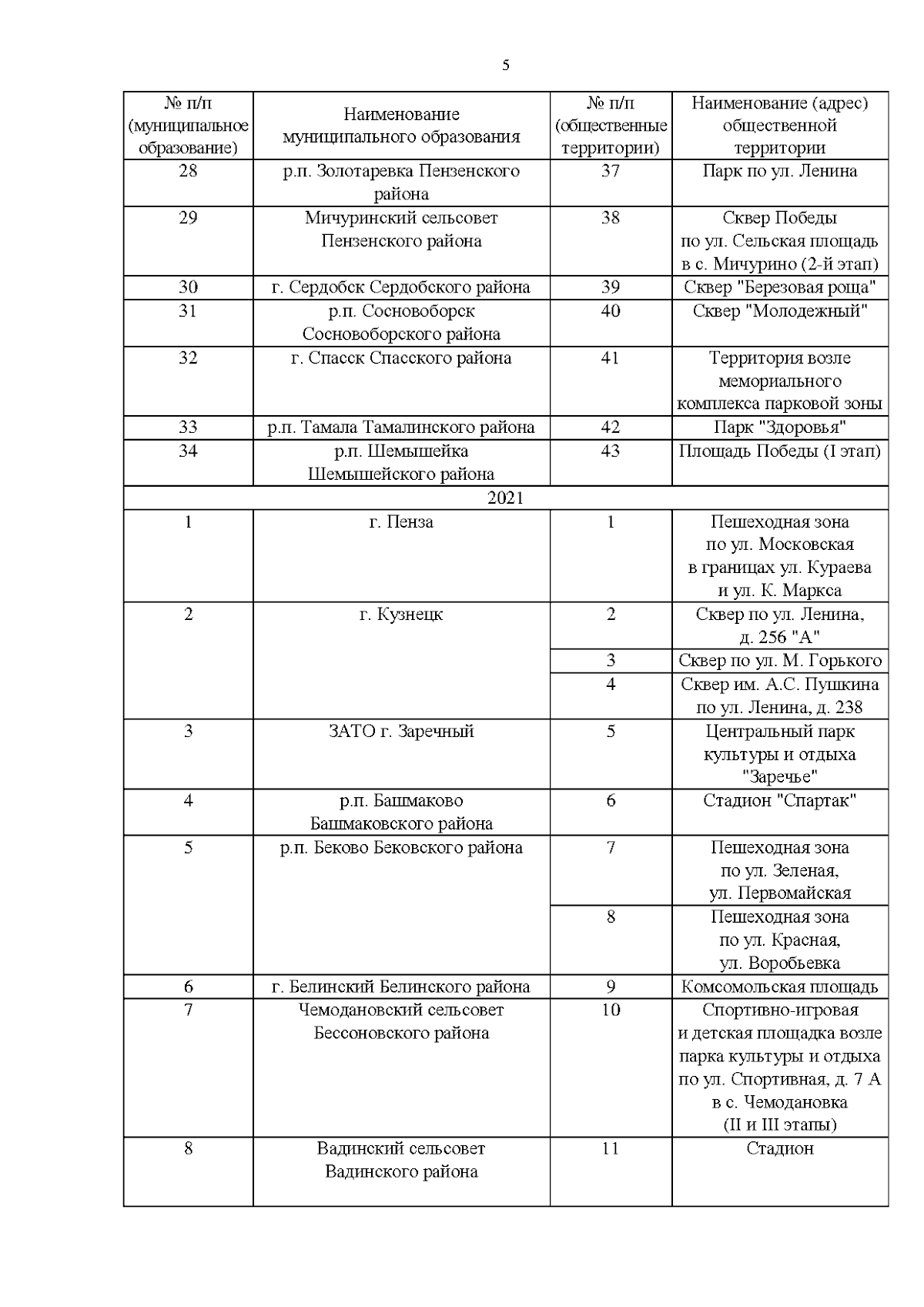 5

| № п/п (муниципальное образование) | Наименование муниципального образования | № п/п (общественные территории) | Наименование (адрес) общественной территории |
|---|---|---|---|
| 28 | р.п. Золотаревка Пензенского района | 37 | Парк по ул. Ленина |
| 29 | Мичуринский сельсовет Пензенского района | 38 | Сквер Победы по ул. Сельская площадь в с. Мичурино (2-й этап) |
| 30 | г. Сердобск Сердобского района | 39 | Сквер "Березовая роща" |
| 31 | р.п. Сосновоборск Сосновоборского района | 40 | Сквер "Молодежный" |
| 32 | г. Спасск Спасского района | 41 | Территория возле мемориального комплекса парковой зоны |
| 33 | р.п. Тамала Тамалинского района | 42 | Парк "Здоровья" |
| 34 | р.п. Шемышейка Шемышейского района | 43 | Площадь Победы (I этап) |
| 2021 | | | |
| 1 | г. Пенза | 1 | Пешеходная зона по ул. Московская в границах ул. Кураева и ул. К. Маркса |
| 2 | г. Кузнецк | 2 | Сквер по ул. Ленина, д. 256 "А" |
| | | 3 | Сквер по ул. М. Горького |
| | | 4 | Сквер им. А.С. Пушкина по ул. Ленина, д. 238 |
| 3 | ЗАТО г. Заречный | 5 | Центральный парк культуры и отдыха "Заречье" |
| 4 | р.п. Башмаково Башмаковского района | 6 | Стадион "Спартак" |
| 5 | р.п. Беково Бековского района | 7 | Пешеходная зона по ул. Зеленая, ул. Первомайская |
| | | 8 | Пешеходная зона по ул. Красная, ул. Воробьевка |
| 6 | г. Белинский Белинского района | 9 | Комсомольская площадь |
| 7 | Чемодановский сельсовет Бессоновского района | 10 | Спортивно-игровая и детская площадка возле парка культуры и отдыха по ул. Спортивная, д. 7 А в с. Чемодановка (II и III этапы) |
| 8 | Вадинский сельсовет Вадинского района | 11 | Стадион |